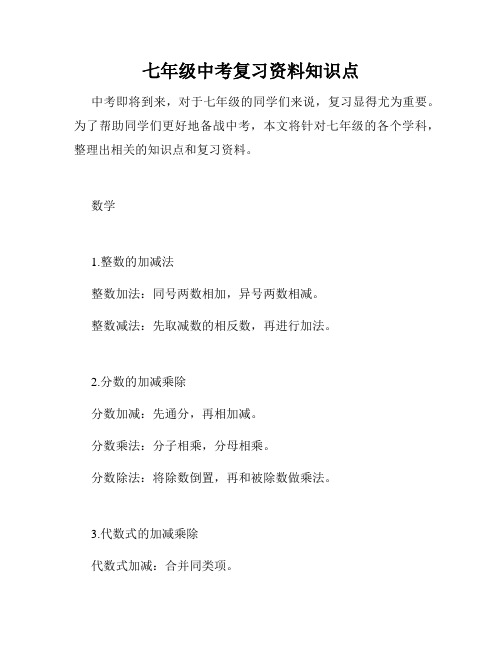 七年级中考复习资料知识点

中考即将到来，对于七年级的同学们来说，复习显得尤为重要。为了帮助同学们更好地备战中考，本文将针对七年级的各个学科，整理出相关的知识点和复习资料。

数学

1.整数的加减法

整数加法：同号两数相加，异号两数相减。

整数减法：先取减数的相反数，再进行加法。

2.分数的加减乘除

分数加减：先通分，再相加减。

分数乘法：分子相乘，分母相乘。

分数除法：将除数倒置，再和被除数做乘法。

3.代数式的加减乘除

代数式加减：合并同类项。